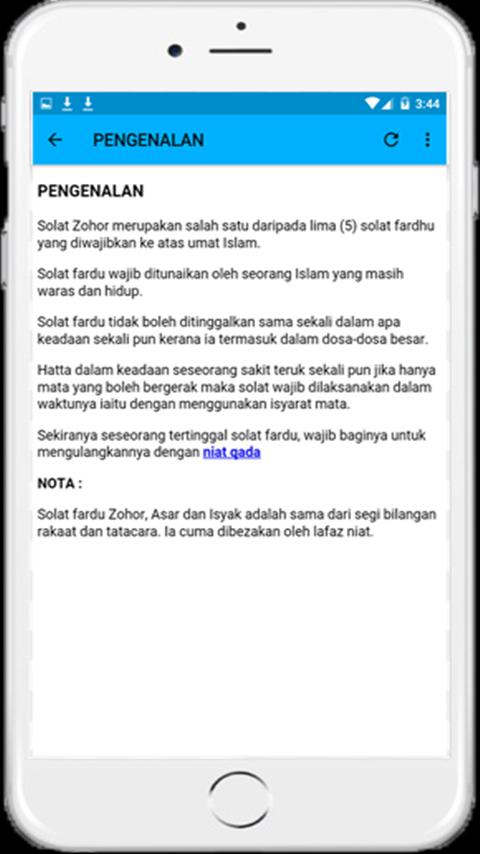 3:44

PENGENALAN

PENGENALAN

Solat Zohor merupakan salah satu daripada lima (5) solat fardhu yang diwajibkan ke atas umat Islam.

Solat fardu wajib ditunaikan oleh seorang Islam yang masih waras dan hidup.

Solat fardu tidak boleh ditinggalkan sama sekali dalam apa keadaan sekali pun kerana ia termasuk dalam dosa-dosa besar.

Hatta dalam keadaan seseorang sakit teruk sekali pun jika hanya mata yang boleh bergerak maka solat wajib dilaksanakan dalam waktunya iaitu dengan menggunakan isyarat mata.

Sekiranya seseorang tertinggal solat fardu, wajib baginya untuk mengulangkannya dengan niat qada

NOTA :

Solat fardu Zohor, Asar dan Isyak adalah sama dari segi bilangan rakaat dan tatacara. Ia cuma dibezakan oleh lafaz niat.